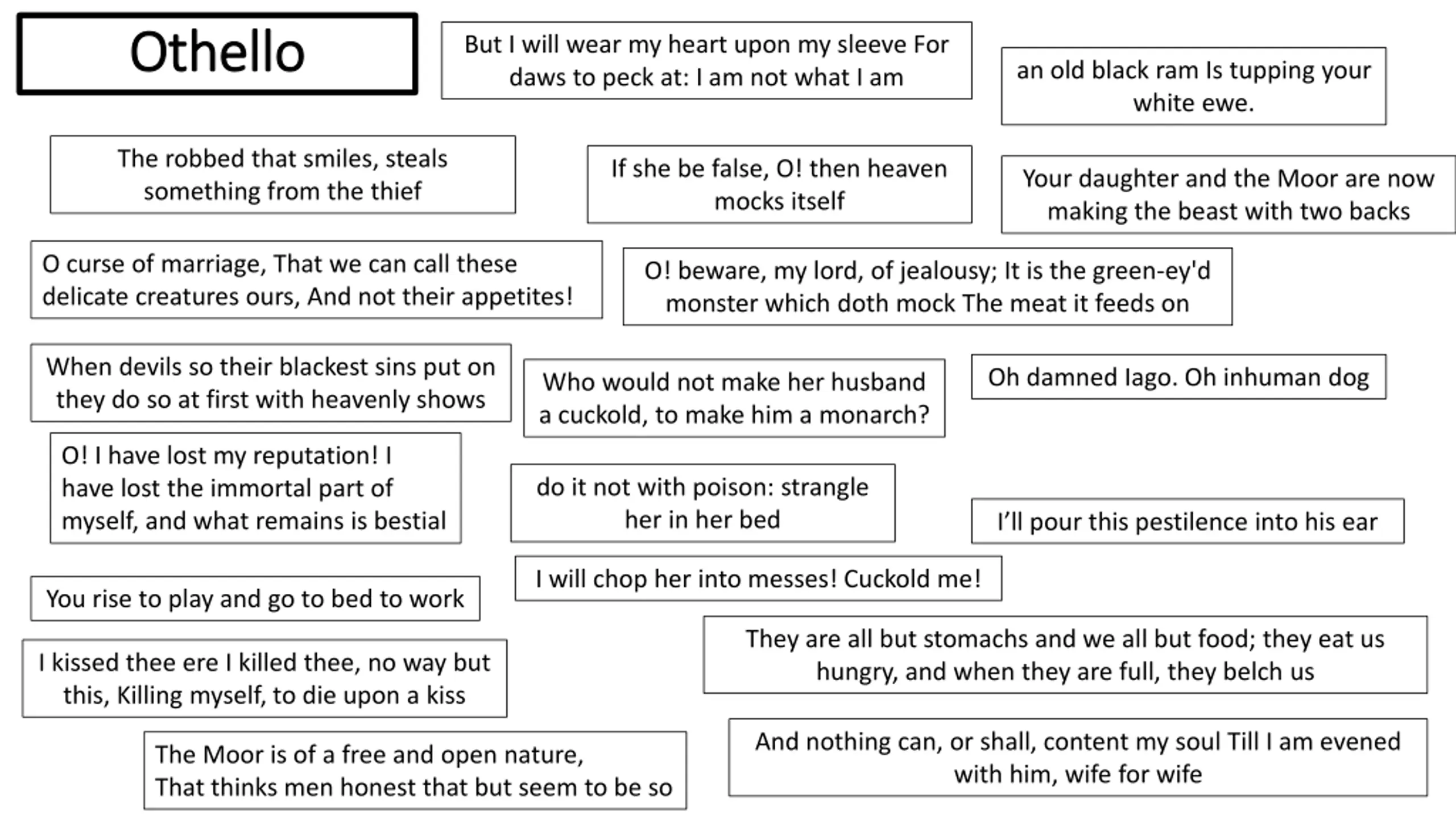 Othello

But I will wear my heart upon my sleeve For daws to peck at: I am not what I am

an old black ram Is tupping your white ewe.

The robbed that smiles, steals something from the thief

If she be false, O! then heaven mocks itself

Your daughter and the Moor are now making the beast with two backs

O curse of marriage, That we can call these delicate creatures ours, And not their appetites!

O! beware, my lord, of jealousy; It is the green-ey'd monster which doth mock The meat it feeds on

When devils so their blackest sins put on they do so at first with heavenly shows

Who would not make her husband a cuckold, to make him a monarch?

Oh damned Iago. Oh inhuman dog

O! I have lost my reputation! I have lost the immortal part of myself, and what remains is bestial

do it not with poison: strangle her in her bed

I'll pour this pestilence into his ear

I will chop her into messes! Cuckold me!

You rise to play and go to bed to work

They are all but stomachs and we all but food; they eat us hungry, and when they are full, they belch us

I kissed thee ere I killed thee, no way but this, Killing myself, to die upon a kiss

The Moor is of a free and open nature,
That thinks men honest that but seem to be so

And nothing can, or shall, content my soul Till I am evened with him, wife for wife